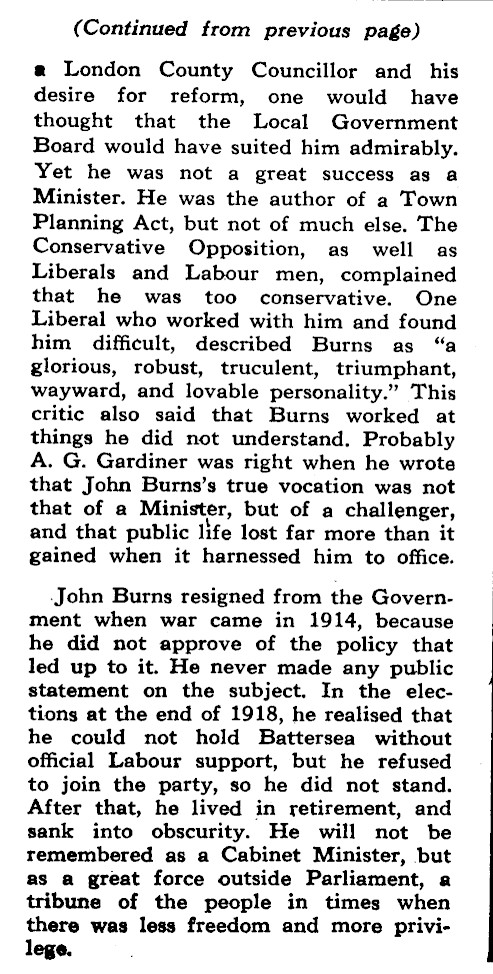 (Continued from previous page)

a London County Councillor and his desire for reform, one would have thought that the Local Government Board would have suited him admirably. Yet he was not a great success as a Minister. He was the author of a Town Planning Act, but not of much else. The Conservative Opposition, as well as Liberals and Labour men, complained that he was too conservative. One Liberal who worked with him and found him difficult, described Burns as "a glorious, robust, truculent, triumphant, wayward, and lovable personality." This critic also said that Burns worked at things he did not understand. Probably A. G. Gardiner was right when he wrote that John Burns's true vocation was not that of a Minister, but of a challenger, and that public life lost far more than it gained when it harnessed him to office.

John Burns resigned from the Government when war came in 1914, because he did not approve of the policy that led up to it. He never made any public statement on the subject. In the elections at the end of 1918, he realised that he could not hold Battersea without official Labour support, but he refused to join the party, so he did not stand. After that, he lived in retirement, and sank into obscurity. He will not be remembered as a Cabinet Minister, but as a great force outside Parliament, a tribune of the people in times when there was less freedom and more privilege.